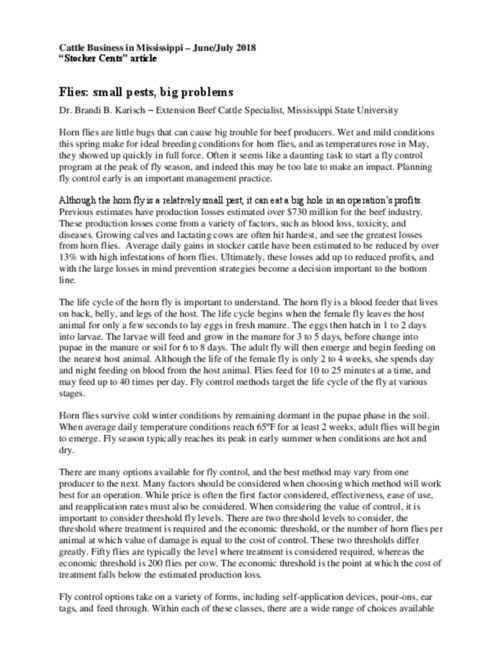 Cattle Business in Mississippi – June/July 2018
"Stocker Cents" article

Flies: small pests, big problems

Dr. Brandi B. Karisch – Extension Beef Cattle Specialist, Mississippi State University

Horn flies are little bugs that can cause big trouble for beef producers. Wet and mild conditions this spring make for ideal breeding conditions for horn flies, and as temperatures rose in May, they showed up quickly in full force. Often it seems like a daunting task to start a fly control program at the peak of fly season, and indeed this may be too late to make an impact. Planning fly control early is an important management practice.

Although the horn fly is a relatively small pest, it can eat a big hole in an operation's profits. Previous estimates have production losses estimated over $730 million for the beef industry. These production losses come from a variety of factors, such as blood loss, toxicity, and diseases. Growing calves and lactating cows are often hit hardest, and see the greatest losses from horn flies. Average daily gains in stocker cattle have been estimated to be reduced by over 13% with high infestations of horn flies. Ultimately, these losses add up to reduced profits, and with the large losses in mind prevention strategies become a decision important to the bottom line.

The life cycle of the horn fly is important to understand. The horn fly is a blood feeder that lives on back, belly, and legs of the host. The life cycle begins when the female fly leaves the host animal for only a few seconds to lay eggs in fresh manure. The eggs then hatch in 1 to 2 days into larvae. The larvae will feed and grow in the manure for 3 to 5 days, before change into pupae in the manure or soil for 6 to 8 days. The adult fly will then emerge and begin feeding on the nearest host animal. Although the life of the female fly is only 2 to 4 weeks, she spends day and night feeding on blood from the host animal. Flies feed for 10 to 25 minutes at a time, and may feed up to 40 times per day. Fly control methods target the life cycle of the fly at various stages.

Horn flies survive cold winter conditions by remaining dormant in the pupae phase in the soil. When average daily temperature conditions reach 65ºF for at least 2 weeks, adult flies will begin to emerge. Fly season typically reaches its peak in early summer when conditions are hot and dry.

There are many options available for fly control, and the best method may vary from one producer to the next. Many factors should be considered when choosing which method will work best for an operation. While price is often the first factor considered, effectiveness, ease of use, and reapplication rates must also be considered. When considering the value of control, it is important to consider threshold fly levels. There are two threshold levels to consider, the threshold where treatment is required and the economic threshold, or the number of horn flies per animal at which value of damage is equal to the cost of control. These two thresholds differ greatly. Fifty flies are typically the level where treatment is considered required, whereas the economic threshold is 200 flies per cow. The economic threshold is the point at which the cost of treatment falls below the estimated production loss.

Fly control options take on a variety of forms, including self-application devices, pour-ons, ear tags, and feed through. Within each of these classes, there are a wide range of choices available